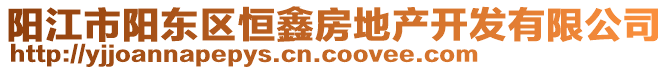 阳江市阳东区恒鑫房地产开发有限公司
http://yjjoannapepys.cn.coovee.com